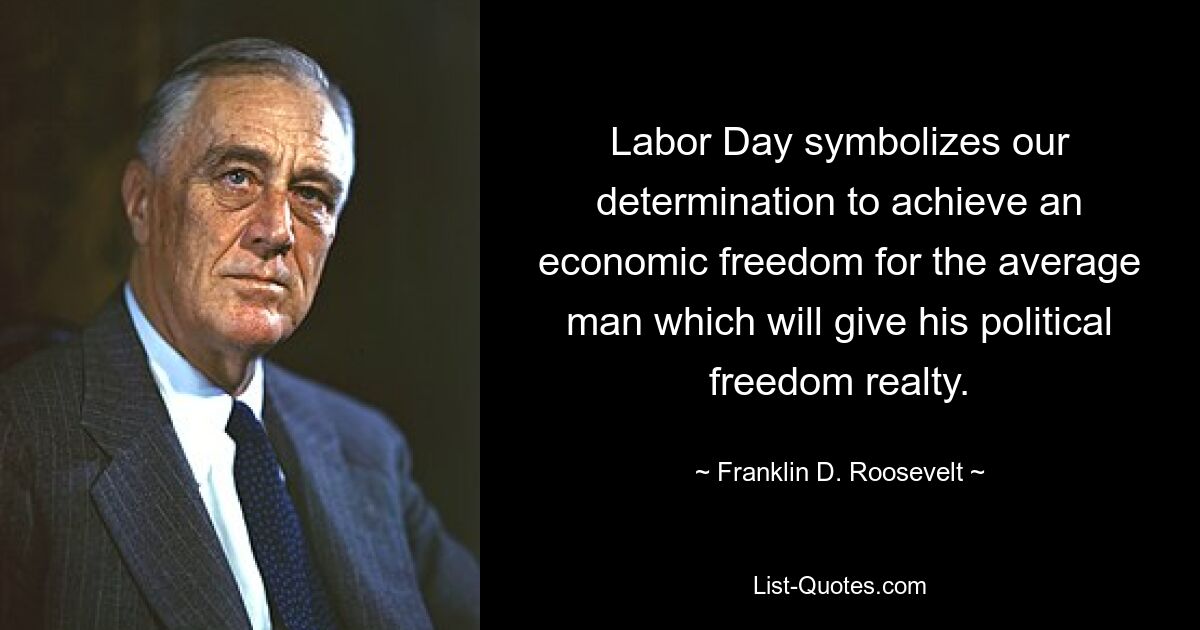 Labor Day symbolizes our determination to achieve an economic freedom for the average man which will give his political freedom realty.

~ Franklin D. Roosevelt ~

List-Quotes.com